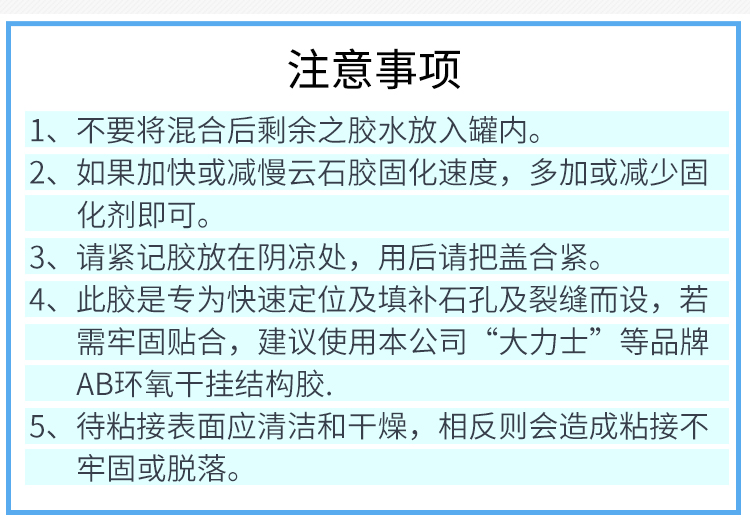 注意事项

1、不要将混合后剩余之胶水放入罐内。

2、如果加快或减慢云石胶固化速度，多加或减少固化剂即可。

3、请紧记胶放在阴凉处，用后请把盖合紧。

4、此胶是专为快速定位及填补石孔及裂缝而设，若需牢固贴合，建议使用本公司“大力士”等品牌AB环氧干挂结构胶.

5、待粘接表面应清洁和干燥，相反则会造成粘接不牢固或脱落。